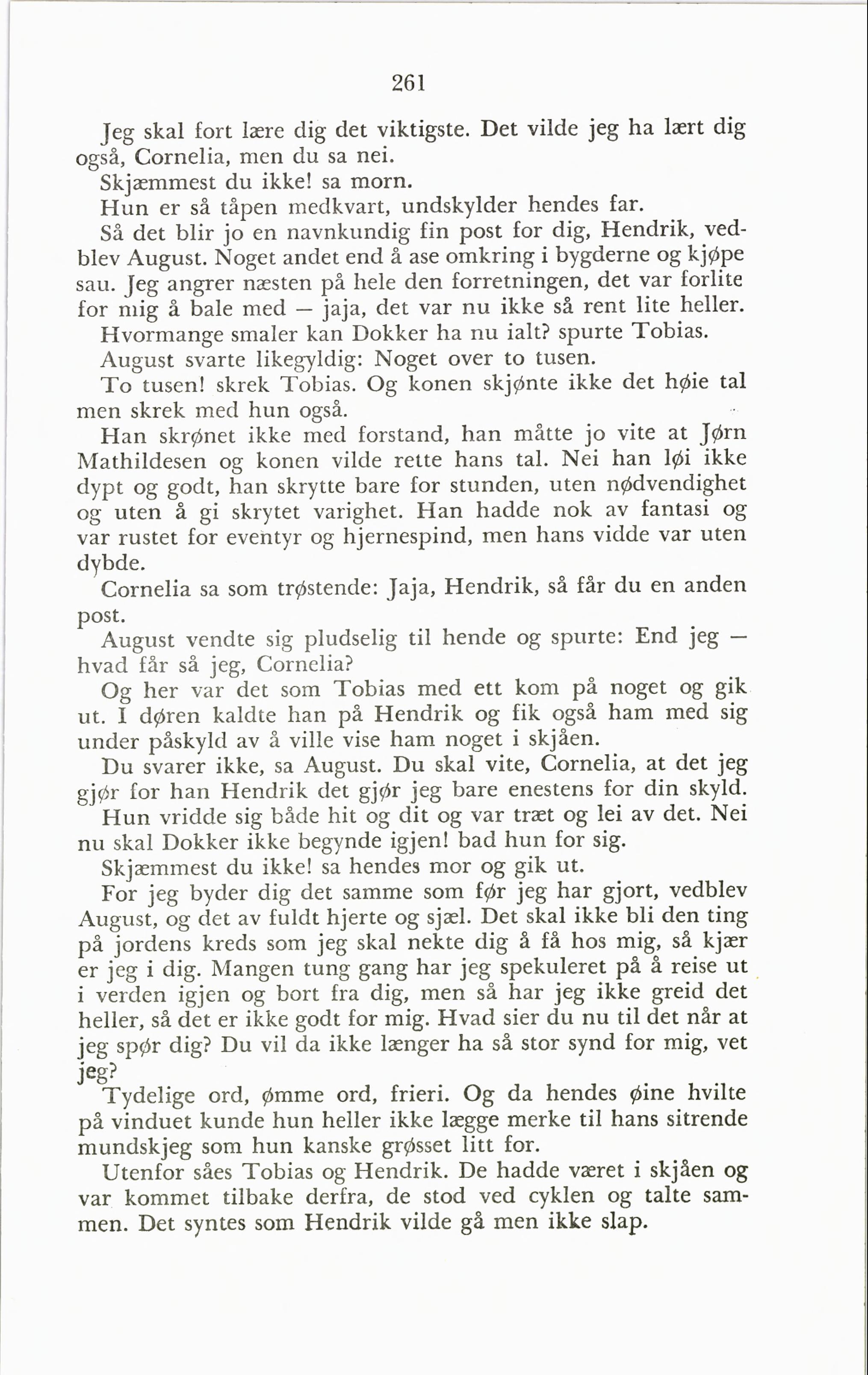 261

Jeg skal fort lære dig det viktigste. Det vilde jeg ha lært dig også, Cornelia, men du sa nei.

Skjæmmest du ikke! sa morn.

Hun er så tåpen medkvart, undskylder hendes far.

Så det blir jo en navnkundig fin post for dig, Hendrik, vedblev August. Noget andet end å ase omkring i bygderne og kjøpe sau. Jeg angrer næsten på hele den forretningen, det var forlite for mig å bale med — jaja, det var nu ikke så rent lite heller.

Hvormange smaler kan Dokker ha nu ialt? spurte Tobias.

August svarte likegyldig: Noget over to tusen.

To tusen! skrek Tobias. Og konen skjønte ikke det høie tal men skrek med hun også.

Han skrønet ikke med forstand, han måtte jo vite at Jørn Mathildesen og konen vilde rette hans tal. Nei han løi ikke dypt og godt, han skrytte bare for stunden, uten nødvendighet og uten å gi skrytet varighet. Han hadde nok av fantasi og var rustet for eventyr og hjernespind, men hans vidde var uten dybde.

Cornelia sa som trøstende: Jaja, Hendrik, så får du en anden post.

August vendte sig pludselig til hende og spurte: End jeg — hvad får så jeg, Cornelia?

Og her var det som Tobias med ett kom på noget og gik ut. I døren kaldte han på Hendrik og fik også ham med sig under påskyld av å ville vise ham noget i skjåen.

Du svarer ikke, sa August. Du skal vite, Cornelia, at det jeg gjør for han Hendrik det gjør jeg bare enestens for din skyld.

Hun vridde sig både hit og dit og var træt og lei av det. Nei nu skal Dokker ikke begynde igjen! bad hun for sig.

Skjæmmest du ikke! sa hendes mor og gik ut.

For jeg byder dig det samme som før jeg har gjort, vedblev August, og det av fuldt hjerte og sjæl. Det skal ikke bli den ting på jordens kreds som jeg skal nekte dig å få hos mig, så kjær er jeg i dig. Mangen tung gang har jeg spekuleret på å reise ut i verden igjen og bort fra dig, men så har jeg ikke greid det heller, så det er ikke godt for mig. Hvad sier du nu til det når at jeg spør dig? Du vil da ikke længer ha så stor synd for mig, vet jeg?

Tydelige ord, ømme ord, frieri. Og da hendes øine hvilte på vinduet kunde hun heller ikke lægge merke til hans sitrende mundskjeg som hun kanske grøsset litt for.

Utenfor såes Tobias og Hendrik. De hadde været i skjåen og var kommet tilbake derfra, de stod ved cyklen og talte sammen. Det syntes som Hendrik vilde gå men ikke slap.